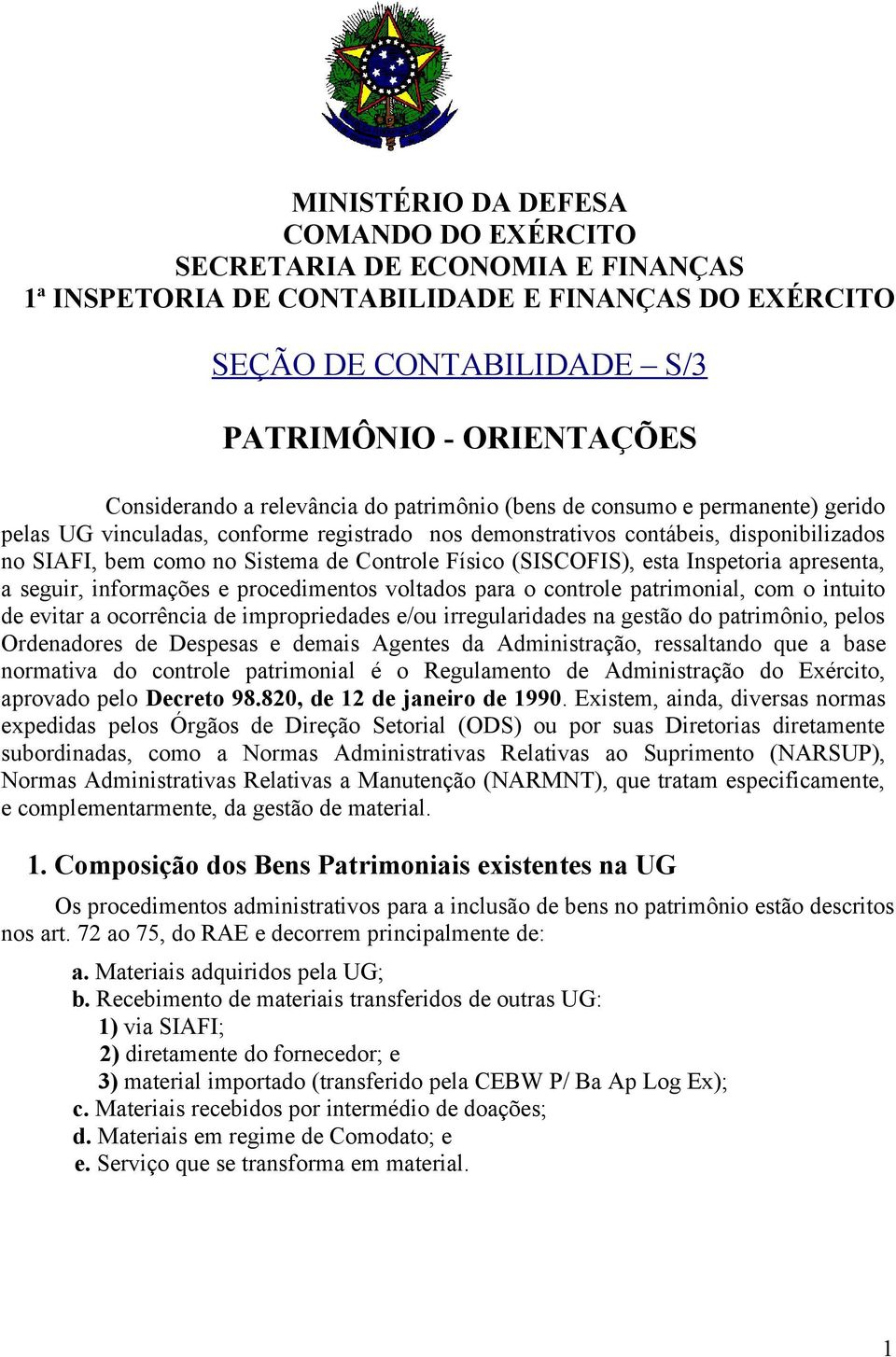 MINISTÉRIO DA DEFESA
COMANDO DO EXÉRCITO
SECRETARIA DE ECONOMIA E FINANÇAS
1ª INSPETORIA DE CONTABILIDADE E FINANÇAS DO EXÉRCITO

SEÇÃO DE CONTABILIDADE – S/3

PATRIMÔNIO - ORIENTAÇÕES

Considerando a relevância do patrimônio (bens de consumo e permanente) gerido pelas UG vinculadas, conforme registrado nos demonstrativos contábeis, disponibilizados no SIAFI, bem como no Sistema de Controle Físico (SISCOFIS), esta Inspetoria apresenta, a seguir, informações e procedimentos voltados para o controle patrimonial, com o intuito de evitar a ocorrência de impropriedades e/ou irregularidades na gestão do patrimônio, pelos Ordenadores de Despesas e demais Agentes da Administração, ressaltando que a base normativa do controle patrimonial é o Regulamento de Administração do Exército, aprovado pelo Decreto 98.820, de 12 de janeiro de 1990. Existem, ainda, diversas normas expedidas pelos Órgãos de Direção Setorial (ODS) ou por suas Diretorias diretamente subordinadas, como a Normas Administrativas Relativas ao Suprimento (NARSUP), Normas Administrativas Relativas a Manutenção (NARMNT), que tratam especificamente, e complementarmente, da gestão de material.

1. Composição dos Bens Patrimoniais existentes na UG

Os procedimentos administrativos para a inclusão de bens no patrimônio estão descritos nos art. 72 ao 75, do RAE e decorrem principalmente de:

a. Materiais adquiridos pela UG;
b. Recebimento de materiais transferidos de outras UG:
1) via SIAFI;
2) diretamente do fornecedor; e
3) material importado (transferido pela CEBW P/ Ba Ap Log Ex);
c. Materiais recebidos por intermédio de doações;
d. Materiais em regime de Comodato; e
e. Serviço que se transforma em material.

1